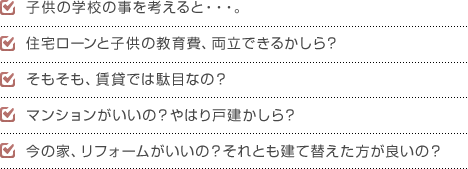 子供の学校の事を考えると・・・。

住宅ローンと子供の教育費、両立できるかしら？

そもそも、賃貸では駄目なの？

マンションがいいの？やはり戸建かしら？

今の家、リフォームがいいの？それとも建て替えた方が良いの？